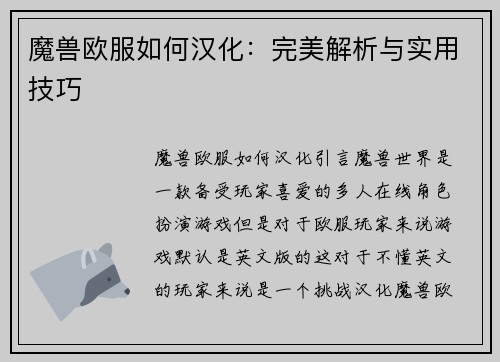 魔兽欧服如何汉化：完美解析与实用技巧

魔兽欧服如何汉化引言魔兽世界是一款备受玩家喜爱的多人在线角色扮演游戏但是对于欧服玩家来说游戏默认是英文版的这对于不懂英文的玩家来说是一个挑战汉化魔兽欧